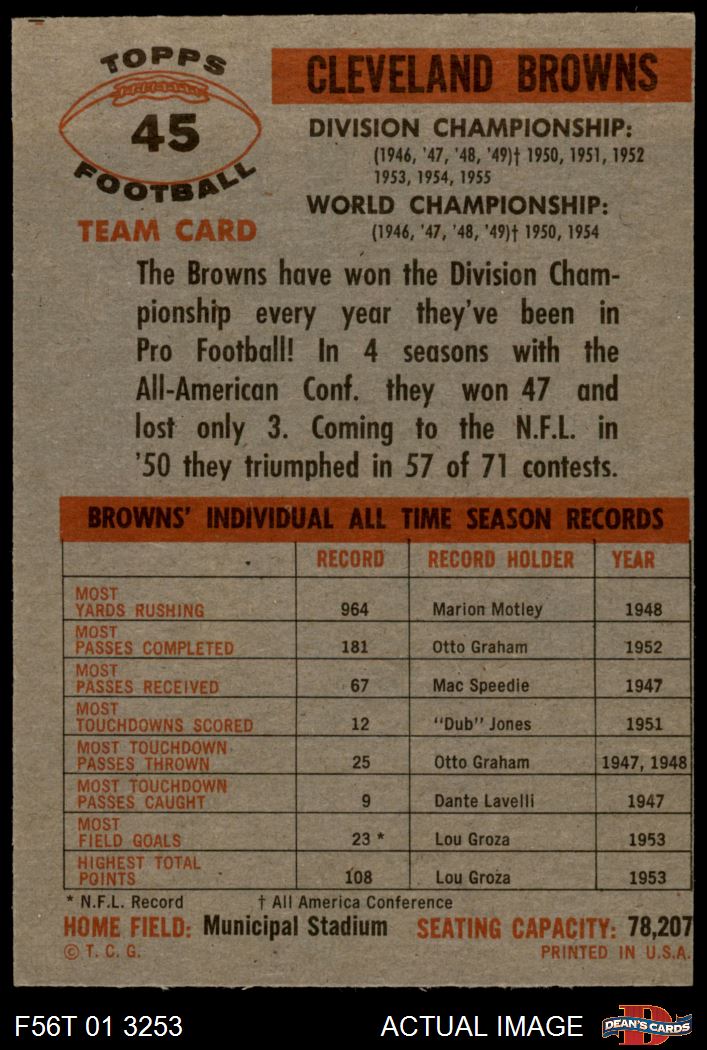 TOPPS
45
FOOTBALL
TEAM CARD

CLEVELAND BROWNS

DIVISION CHAMPIONSHIP:
(1946, '47, '48, '49)† 1950, 1951, 1952 1953, 1954, 1955

WORLD CHAMPIONSHIP:
(1946, '47, '48, '49)† 1950, 1954

The Browns have won the Division Championship every year they've been in Pro Football! In 4 seasons with the All-American Conf. they won 47 and lost only 3. Coming to the N.F.L. in '50 they triumphed in 57 of 71 contests.

BROWNS' INDIVIDUAL ALL TIME SEASON RECORDS

| | RECORD | RECORD HOLDER | YEAR |
|---|---|---|---|
| MOST YARDS RUSHING | 964 | Marion Motley | 1948 |
| MOST PASSES COMPLETED | 181 | Otto Graham | 1952 |
| MOST PASSES RECEIVED | 67 | Mac Speedie | 1947 |
| MOST TOUCHDOWNS SCORED | 12 | "Dub" Jones | 1951 |
| MOST TOUCHDOWN PASSES THROWN | 25 | Otto Graham | 1947, 1948 |
| MOST TOUCHDOWN PASSES CAUGHT | 9 | Dante Lavelli | 1947 |
| MOST FIELD GOALS | 23 * | Lou Groza | 1953 |
| HIGHEST TOTAL POINTS | 108 | Lou Groza | 1953 |

* N.F.L. Record † All America Conference
HOME FIELD: Municipal Stadium SEATING CAPACITY: 78,207
© T. C. G. PRINTED IN U.S.A.

F56T 01 3253 ACTUAL IMAGE DEAN'S CARDS